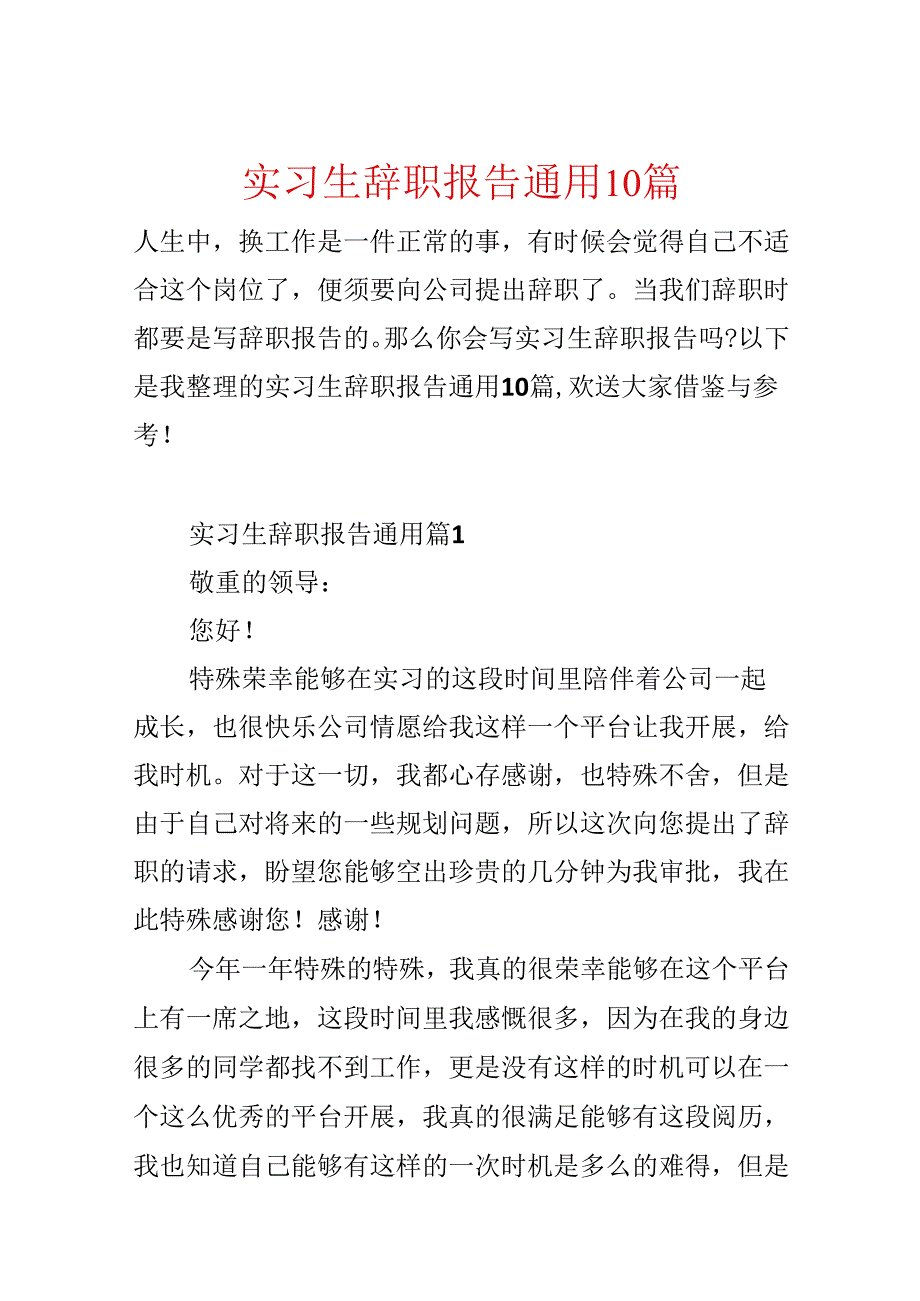 实习生辞职报告通用10篇

人生中，换工作是一件正常的事，有时候会觉得自己不适合这个岗位了，便须要向公司提出辞职了。当我们辞职时都要是写辞职报告的。那么你会写实习生辞职报告吗?以下是我整理的实习生辞职报告通用10篇,欢送大家借鉴与参考！

实习生辞职报告通用篇1

敬重的领导：

您好！

特殊荣幸能够在实习的这段时间里陪伴着公司一起成长，也很快乐公司情愿给我这样一个平台让我开展，给我时机。对于这一切，我都心存感谢，也特殊不舍，但是由于自己对将来的一些规划问题，所以这次向您提出了辞职的请求，盼望您能够空出珍贵的几分钟为我审批，我在此特殊感谢您！感谢！

今年一年特殊的特殊，我真的很荣幸能够在这个平台上有一席之地，这段时间里我感慨很多，因为在我的身边很多的同学都找不到工作，更是没有这样的时机可以在一个这么优秀的平台开展，我真的很满足能够有这段阅历，我也知道自己能够有这样的一次时机是多么的难得，但是